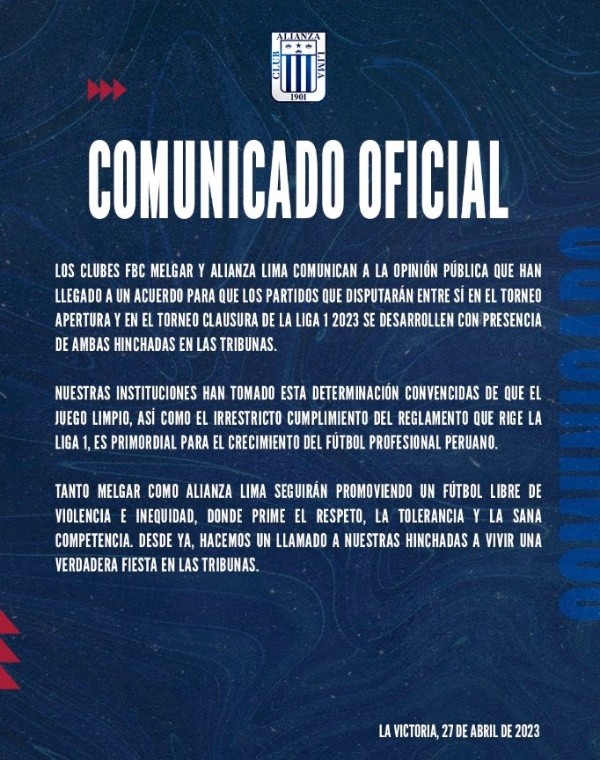 ALIANZA
CLUB
LIMA
1901

COMUNICADO OFICIAL

LOS CLUBES FBC MELGAR Y ALIANZA LIMA COMUNICAN A LA OPINIÓN PÚBLICA QUE HAN LLEGADO A UN ACUERDO PARA QUE LOS PARTIDOS QUE DISPUTARÁN ENTRE SÍ EN EL TORNEO APERTURA Y EN EL TORNEO CLAUSURA DE LA LIGA 1 2023 SE DESARROLLEN CON PRESENCIA DE AMBAS HINCHADAS EN LAS TRIBUNAS.

NUESTRAS INSTITUCIONES HAN TOMADO ESTA DETERMINACIÓN CONVENCIDAS DE QUE EL JUEGO LIMPIO, ASÍ COMO EL IRRESTRICTO CUMPLIMIENTO DEL REGLAMENTO QUE RIGE LA LIGA 1, ES PRIMORDIAL PARA EL CRECIMIENTO DEL FÚTBOL PROFESIONAL PERUANO.

TANTO MELGAR COMO ALIANZA LIMA SEGUIRÁN PROMOVIENDO UN FÚTBOL LIBRE DE VIOLENCIA E INEQUIDAD, DONDE PRIME EL RESPETO, LA TOLERANCIA Y LA SANA COMPETENCIA. DESDE YA, HACEMOS UN LLAMADO A NUESTRAS HINCHADAS A VIVIR UNA VERDADERA FIESTA EN LAS TRIBUNAS.

LA VICTORIA, 27 DE ABRIL DE 2023

COMUNICADO